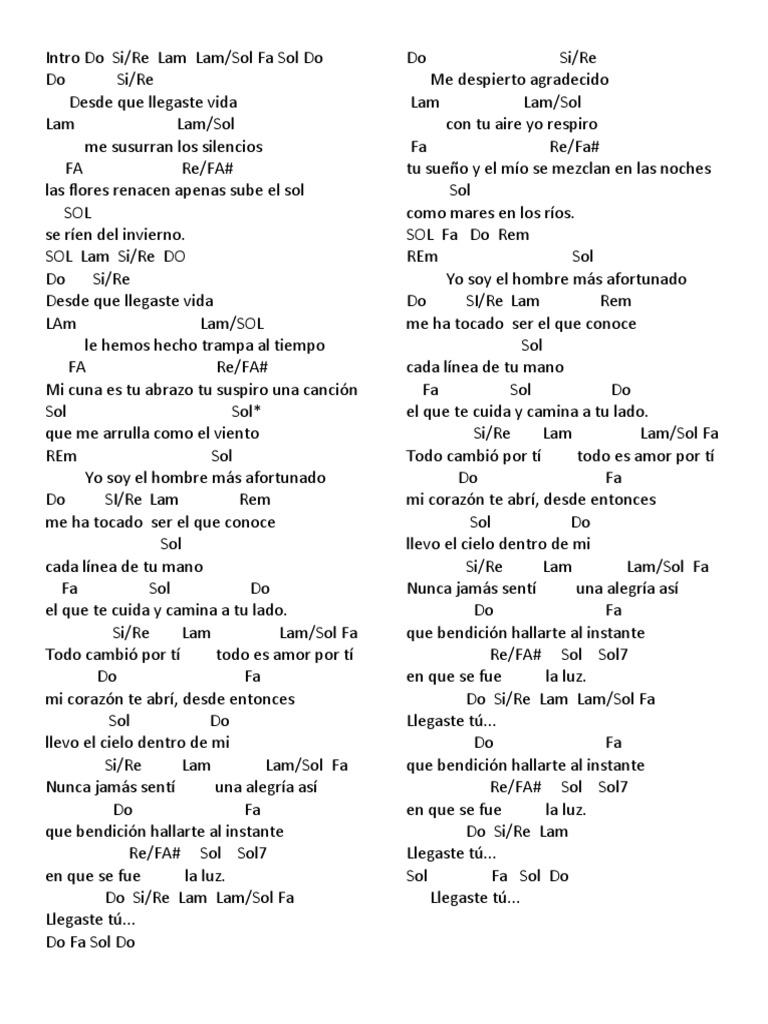 Intro Do Si/Re Lam Lam/Sol Fa Sol Do
Do Si/Re
Desde que llegaste vida
Lam Lam/Sol
me susurran los silencios
FA Re/FA#
las flores renacen apenas sube el sol
SOL
se ríen del invierno.
SOL Lam Si/Re DO
Do Si/Re
Desde que llegaste vida
LAm Lam/SOL
le hemos hecho trampa al tiempo
FA Re/FA#
Mi cuna es tu abrazo tu suspiro una canción
Sol Sol*
que me arrulla como el viento
REm Sol
Yo soy el hombre más afortunado
Do SI/Re Lam Rem
me ha tocado ser el que conoce
Sol
cada línea de tu mano
Fa Sol Do
el que te cuida y camina a tu lado.
Si/Re Lam Lam/Sol Fa
Todo cambió por tí todo es amor por tí
Do Fa
mi corazón te abrí, desde entonces
Sol Do
llevo el cielo dentro de mi
Si/Re Lam Lam/Sol Fa
Nunca jamás sentí una alegría así
Do Fa
que bendición hallarte al instante
Re/FA# Sol Sol7
en que se fue la luz.
Do Si/Re Lam Lam/Sol Fa
Llegaste tú...
Do Fa Sol Do

Do Si/Re
Me despierto agradecido
Lam Lam/Sol
con tu aire yo respiro
Fa Re/Fa#
tu sueño y el mío se mezclan en las noches
Sol
como mares en los ríos.
SOL Fa Do Rem
REm Sol
Yo soy el hombre más afortunado
Do SI/Re Lam Rem
me ha tocado ser el que conoce
Sol
cada línea de tu mano
Fa Sol Do
el que te cuida y camina a tu lado.
Si/Re Lam Lam/Sol Fa
Todo cambió por tí todo es amor por tí
Do Fa
mi corazón te abrí, desde entonces
Sol Do
llevo el cielo dentro de mi
Si/Re Lam Lam/Sol Fa
Nunca jamás sentí una alegría así
Do Fa
que bendición hallarte al instante
Re/FA# Sol Sol7
en que se fue la luz.
Do Si/Re Lam Lam/Sol Fa
Llegaste tú...
Do Fa
que bendición hallarte al instante
Re/FA# Sol Sol7
en que se fue la luz.
Do Si/Re Lam
Llegaste tú...
Sol Fa Sol Do
Llegaste tú...